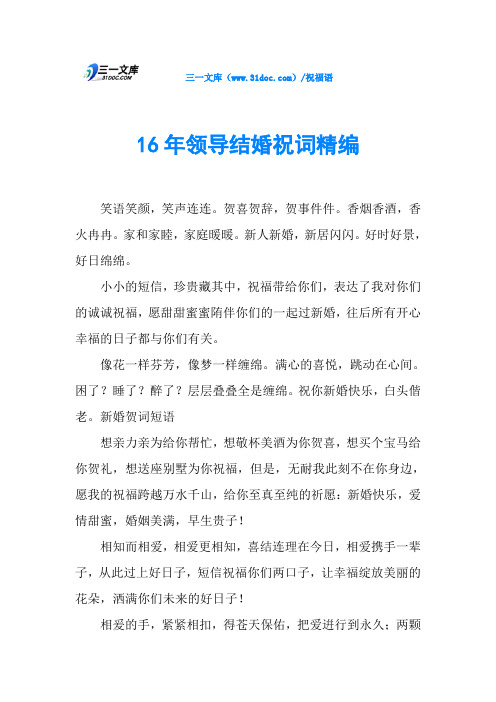 三一文库
31DOC.COM

三一文库（www.31doc.com）/祝福语

16年领导结婚祝词精编

笑语笑颜，笑声连连。贺喜贺辞，贺事件件。香烟香酒，香火冉冉。家和家睦，家庭暖暖。新人新婚，新居闪闪。好时好景，好日绵绵。

小小的短信，珍贵藏其中，祝福带给你们，表达了我对你们的诚诚祝福，愿甜甜蜜蜜陪伴你们的一起过新婚，往后所有开心幸福的日子都与你们有关。

像花一样芬芳，像梦一样缠绵。满心的喜悦，跳动在心间。困了？睡了？醉了？层层叠叠全是缠绵。祝你新婚快乐，白头偕老。新婚贺词短语

想亲力亲为给你帮忙，想敬杯美酒为你贺喜，想买个宝马给你贺礼，想送座别墅为你祝福，但是，无耐我此刻不在你身边，愿我的祝福跨越万水千山，给你至真至纯的祈愿：新婚快乐，爱情甜蜜，婚姻美满，早生贵子！

相知而相爱，相爱更相知，喜结连理在今日，相爱携手一辈子，从此过上好日子，短信祝福你们两口子，让幸福绽放美丽的花朵，洒满你们未来的好日子！

相爱的手，紧紧相扣，得苍天保佑，把爱进行到永久；两颗